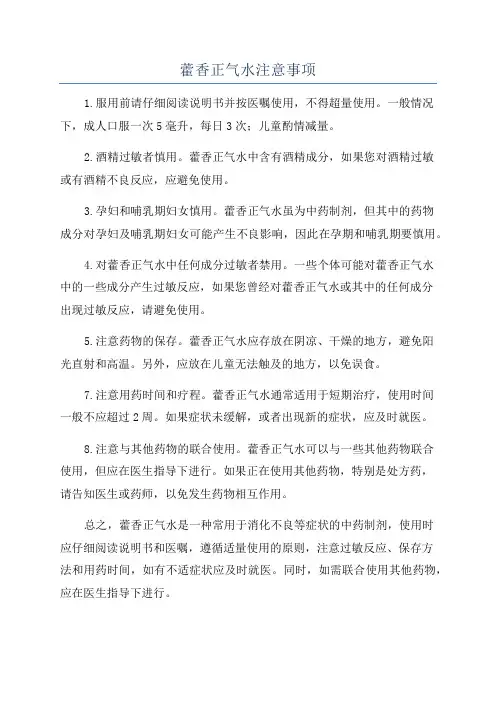 藿香正气水注意事项

1.服用前请仔细阅读说明书并按医嘱使用，不得超量使用。一般情况下，成人口服一次5毫升，每日3次；儿童酌情减量。

2.酒精过敏者慎用。藿香正气水中含有酒精成分，如果您对酒精过敏或有酒精不良反应，应避免使用。

3.孕妇和哺乳期妇女慎用。藿香正气水虽为中药制剂，但其中的药物成分对孕妇及哺乳期妇女可能产生不良影响，因此在孕期和哺乳期要慎用。

4.对藿香正气水中任何成分过敏者禁用。一些个体可能对藿香正气水中的一些成分产生过敏反应，如果您曾经对藿香正气水或其中的任何成分出现过敏反应，请避免使用。

5.注意药物的保存。藿香正气水应存放在阴凉、干燥的地方，避免阳光直射和高温。另外，应放在儿童无法触及的地方，以免误食。

7.注意用药时间和疗程。藿香正气水通常适用于短期治疗，使用时间一般不应超过2周。如果症状未缓解，或者出现新的症状，应及时就医。

8.注意与其他药物的联合使用。藿香正气水可以与一些其他药物联合使用，但应在医生指导下进行。如果正在使用其他药物，特别是处方药，请告知医生或药师，以免发生药物相互作用。

总之，藿香正气水是一种常用于消化不良等症状的中药制剂，使用时应仔细阅读说明书和医嘱，遵循适量使用的原则，注意过敏反应、保存方法和用药时间，如有不适症状应及时就医。同时，如需联合使用其他药物，应在医生指导下进行。